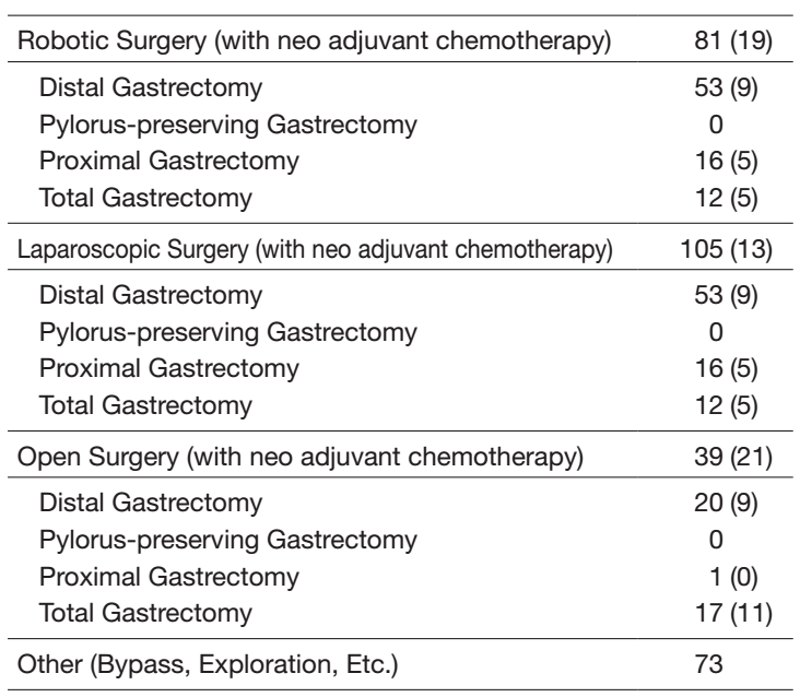 | | |
|---|---|
| Robotic Surgery (with neo adjuvant chemotherapy) | 81 (19) |
| Distal Gastrectomy | 53 (9) |
| Pylorus-preserving Gastrectomy | 0 |
| Proximal Gastrectomy | 16 (5) |
| Total Gastrectomy | 12 (5) |
| Laparoscopic Surgery (with neo adjuvant chemotherapy) | 105 (13) |
| Distal Gastrectomy | 53 (9) |
| Pylorus-preserving Gastrectomy | 0 |
| Proximal Gastrectomy | 16 (5) |
| Total Gastrectomy | 12 (5) |
| Open Surgery (with neo adjuvant chemotherapy) | 39 (21) |
| Distal Gastrectomy | 20 (9) |
| Pylorus-preserving Gastrectomy | 0 |
| Proximal Gastrectomy | 1 (0) |
| Total Gastrectomy | 17 (11) |
| Other (Bypass, Exploration, Etc.) | 73 |